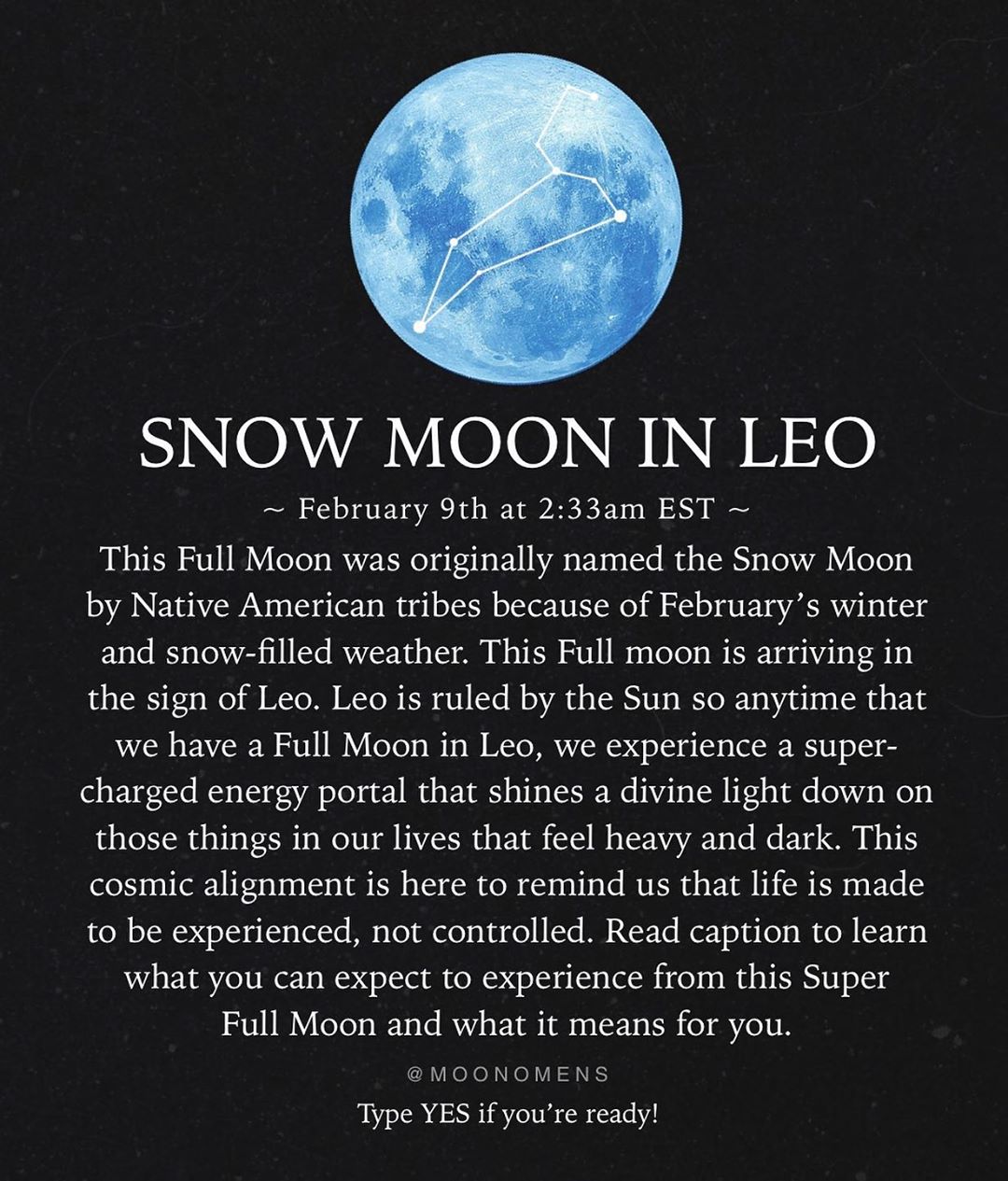 SNOW MOON IN LEO

~ February 9th at 2:33am EST ~

This Full Moon was originally named the Snow Moon by Native American tribes because of February's winter and snow-filled weather. This Full moon is arriving in the sign of Leo. Leo is ruled by the Sun so anytime that we have a Full Moon in Leo, we experience a supercharged energy portal that shines a divine light down on those things in our lives that feel heavy and dark. This cosmic alignment is here to remind us that life is made to be experienced, not controlled. Read caption to learn what you can expect to experience from this Super Full Moon and what it means for you.

@MOONOMENS

Type YES if you're ready!